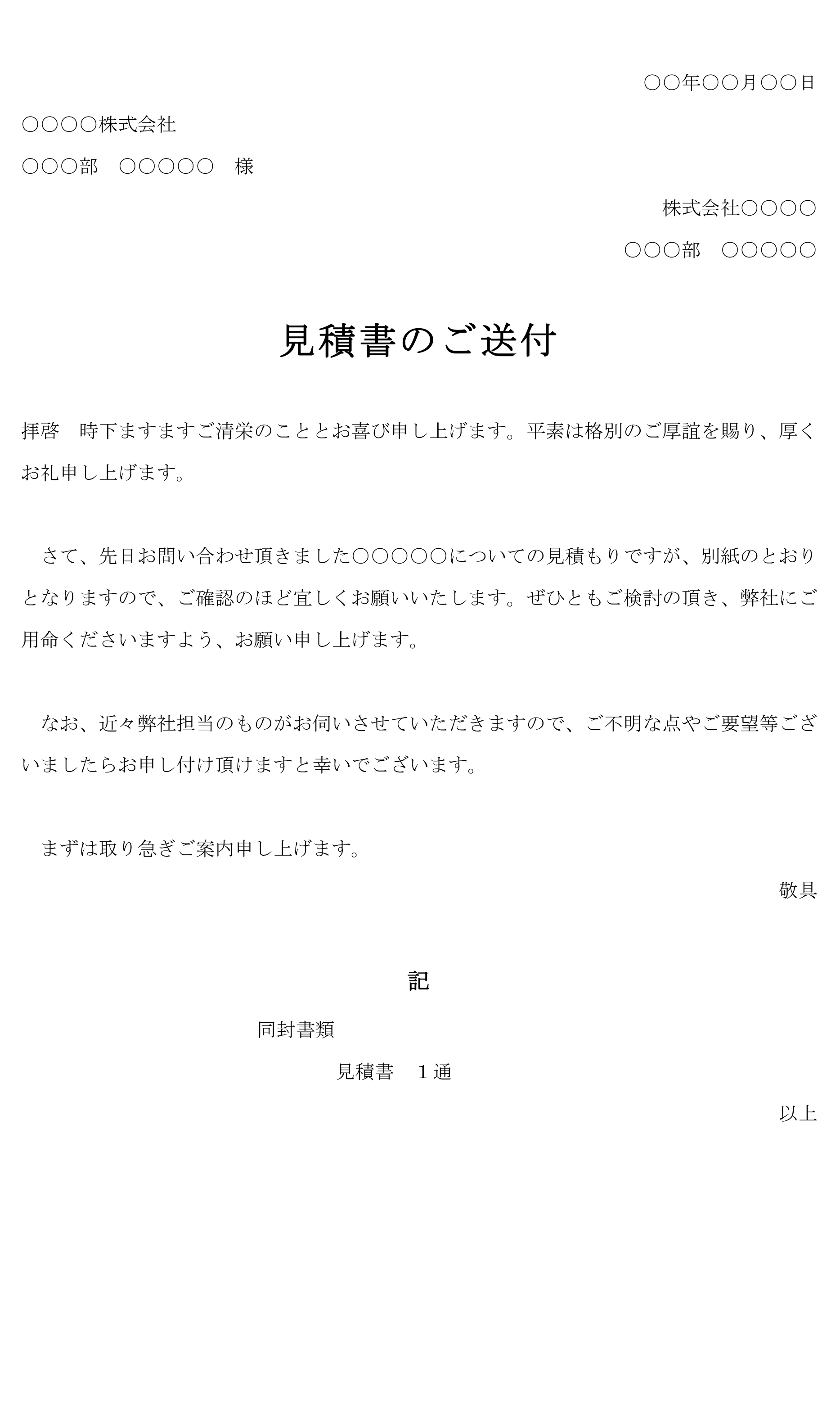 ○○年○○月○○日

○○○○株式会社

○○○部　○○○○○　様

株式会社○○○○

○○○部　○○○○○

見積書のご送付

拝啓　時下ますますご清栄のこととお喜び申し上げます。平素は格別のご厚誼を賜り、厚くお礼申し上げます。

　さて、先日お問い合わせ頂きました○○○○○についての見積もりですが、別紙のとおりとなりますので、ご確認のほど宜しくお願いいたします。ぜひともご検討の頂き、弊社にご用命くださいますよう、お願い申し上げます。

　なお、近々弊社担当のものがお伺いさせていただきますので、ご不明な点やご要望等ございましたらお申し付け頂けますと幸いでございます。

　まずは取り急ぎご案内申し上げます。

敬具

記

同封書類

見積書　１通

以上